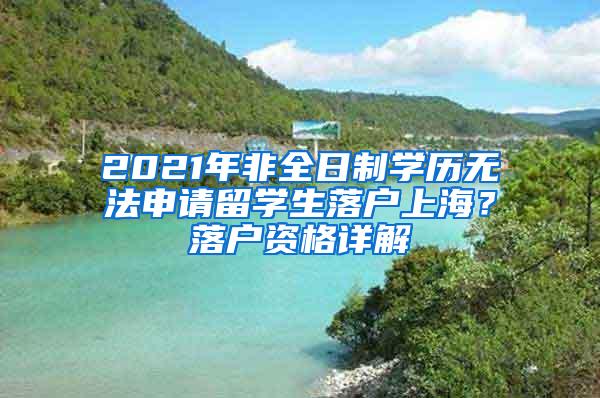 2021年非全日制学历无法申请留学生落户上海？落户资格详解